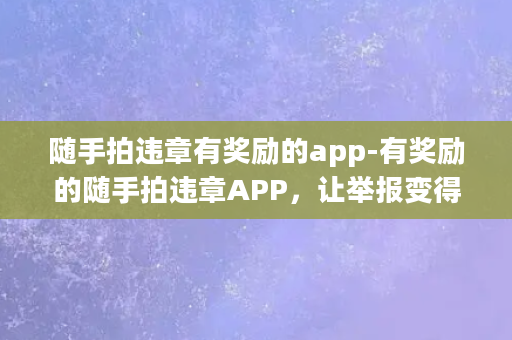 随手拍违章有奖励的app-有奖励的随手拍违章APP，让举报变得